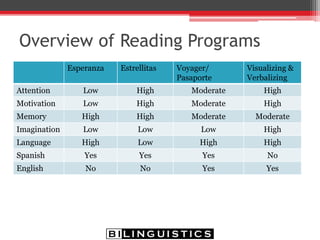 Overview of Reading Programs

| | Esperanza | Estrellitas | Voyager/ Pasaporte | Visualizing & Verbalizing |
|---|---|---|---|---|
| Attention | Low | High | Moderate | High |
| Motivation | Low | High | Moderate | High |
| Memory | High | High | Moderate | Moderate |
| Imagination | Low | Low | Low | High |
| Language | High | Low | High | High |
| Spanish | Yes | Yes | Yes | No |
| English | No | No | Yes | Yes |

BILINGUISTICS